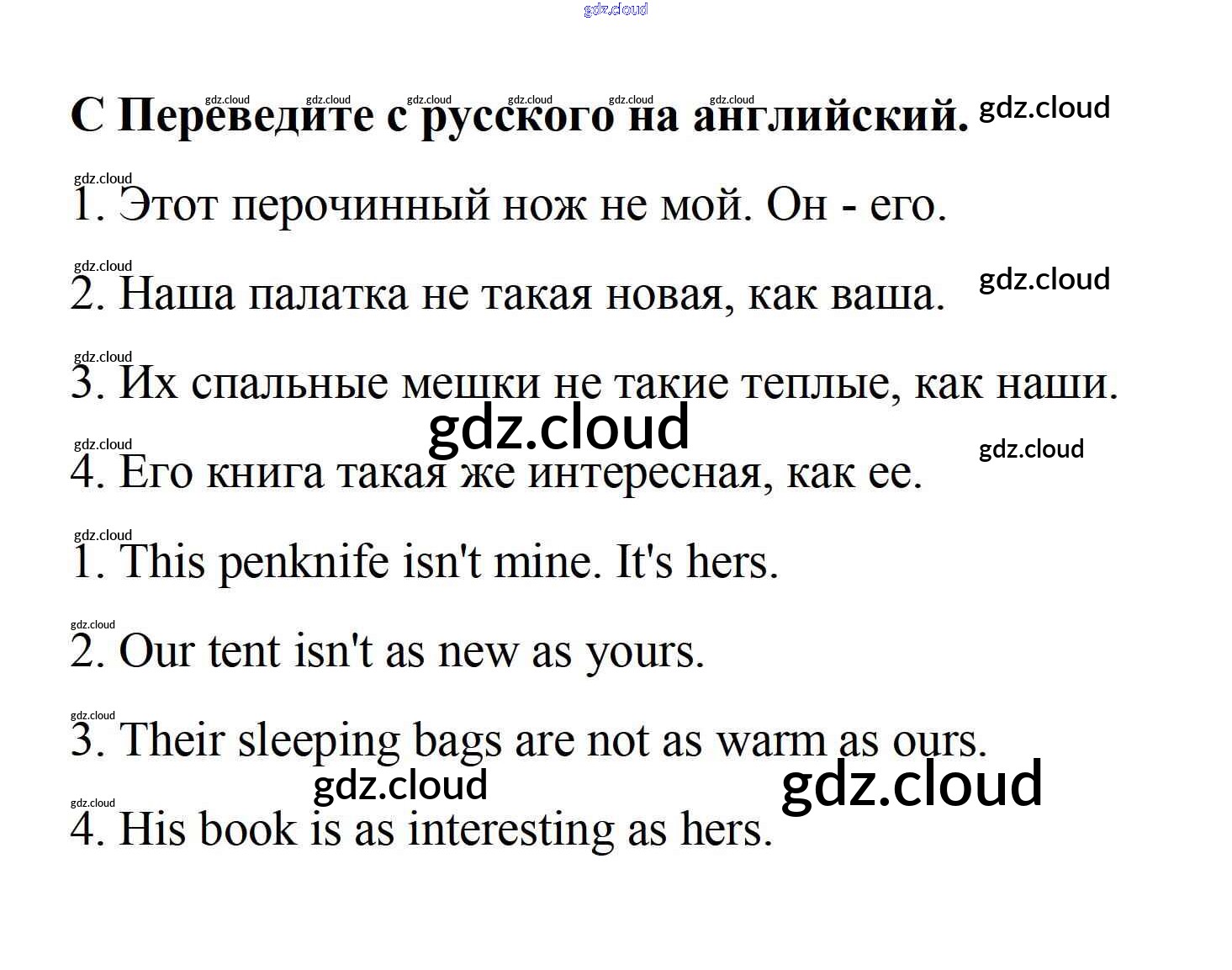 C Переведите с русского на английский.

1. Этот перочинный нож не мой. Он - его.

2. Наша палатка не такая новая, как ваша.

3. Их спальные мешки не такие теплые, как наши.

4. Его книга такая же интересная, как ее.

1. This penknife isn't mine. It's hers.

2. Our tent isn't as new as yours.

3. Their sleeping bags are not as warm as ours.

4. His book is as interesting as hers.

gdz.cloud